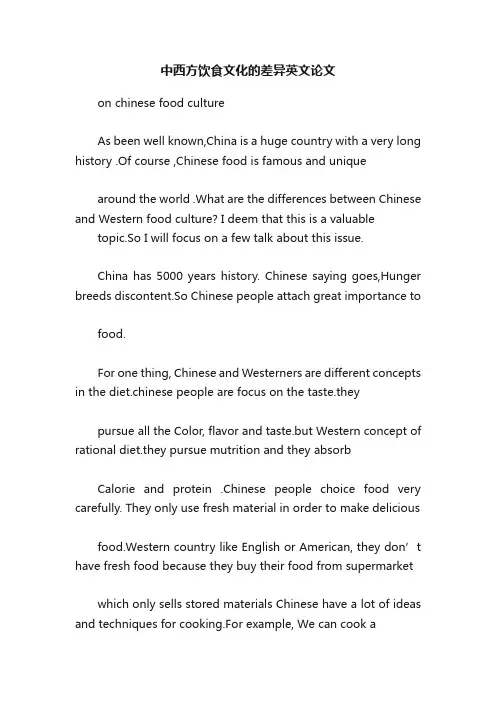 中西方饮食文化的差异英文论文

on chinese food culture

As been well known,China is a huge country with a very long history .Of course ,Chinese food is famous and unique

around the world .What are the differences between Chinese and Western food culture? I deem that this is a valuable topic.So I will focus on a few talk about this issue.

China has 5000 years history. Chinese saying goes,Hunger breeds discontent.So Chinese people attach great importance to

food.

For one thing, Chinese and Westerners are different concepts in the diet.chinese people are focus on the taste.they

pursue all the Color, flavor and taste.but Western concept of rational diet.they pursue mutrition and they absorb

Calorie and protein .Chinese people choice food very carefully. They only use fresh material in order to make delicious

food.Western country like English or American, they don’t have fresh food because they buy their food from supermarket

which only sells stored materials Chinese have a lot of ideas and techniques for cooking.For example, We can cook a